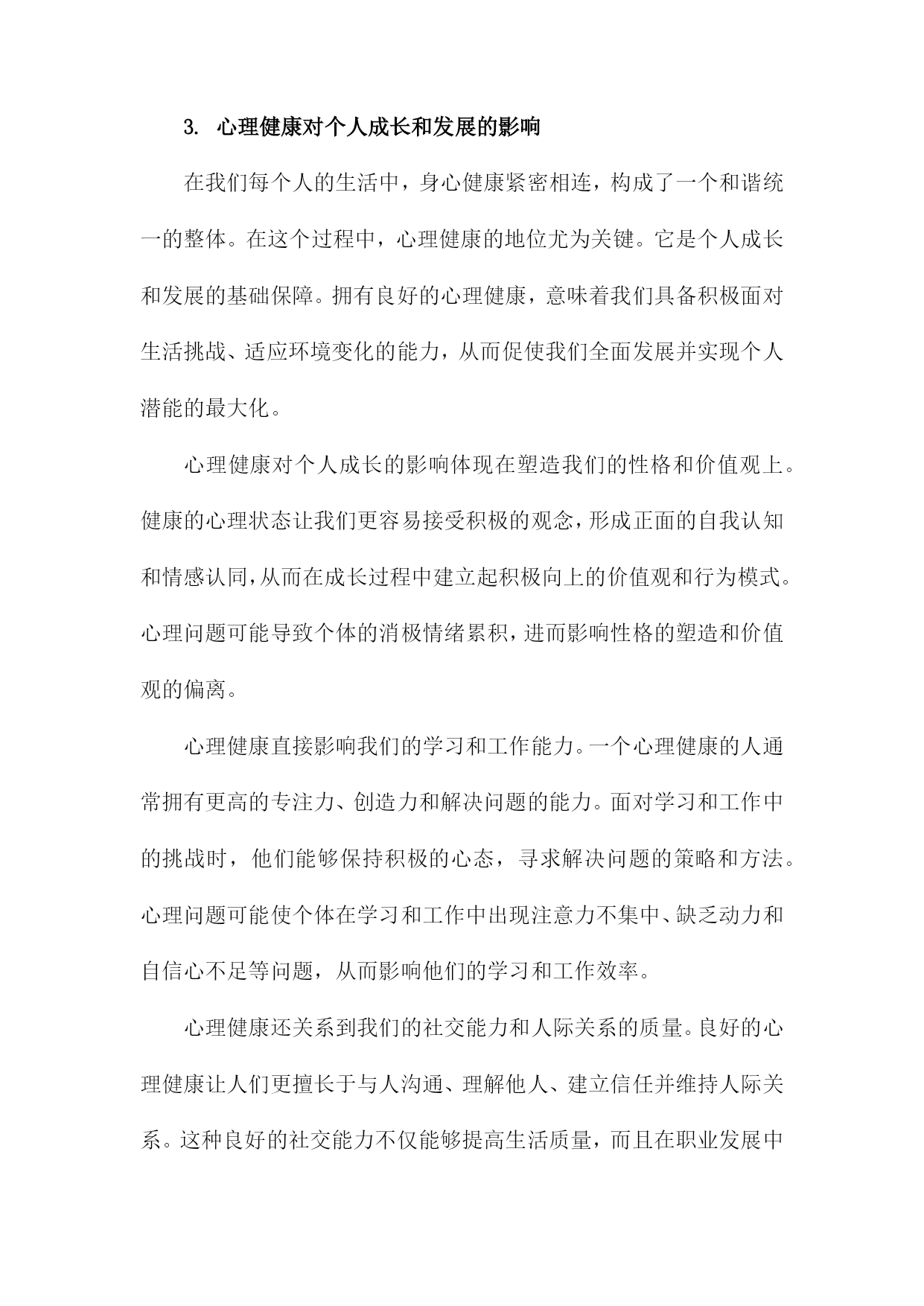 3. 心理健康对个人成长和发展的影响

在我们每个人的生活中，身心健康紧密相连，构成了一个和谐统一的整体。在这个过程中，心理健康的地位尤为关键。它是个人成长和发展的基础保障。拥有良好的心理健康，意味着我们具备积极面对生活挑战、适应环境变化的能力，从而促使我们全面发展并实现个人潜能的最大化。

心理健康对个人成长的影响体现在塑造我们的性格和价值观上。健康的心理状态让我们更容易接受积极的观念，形成正面的自我认知和情感认同，从而在成长过程中建立起积极向上的价值观和行为模式。心理问题可能导致个体的消极情绪累积，进而影响性格的塑造和价值观的偏离。

心理健康直接影响我们的学习和工作能力。一个心理健康的人通常拥有更高的专注力、创造力和解决问题的能力。面对学习和工作中的挑战时，他们能够保持积极的心态，寻求解决问题的策略和方法。心理问题可能使个体在学习和工作中出现注意力不集中、缺乏动力和自信心不足等问题，从而影响他们的学习和工作效率。

心理健康还关系到我们的社交能力和人际关系的质量。良好的心理健康让人们更擅长于与人沟通、理解他人、建立信任并维持人际关系。这种良好的社交能力不仅能够提高生活质量，而且在职业发展中